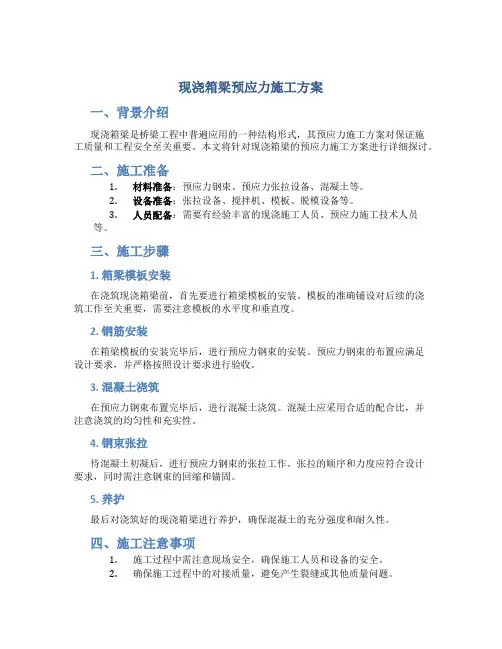 现浇箱梁预应力施工方案

一、背景介绍

现浇箱梁是桥梁工程中普遍应用的一种结构形式，其预应力施工方案对保证施工质量和工程安全至关重要。本文将针对现浇箱梁的预应力施工方案进行详细探讨。

二、施工准备

1. 材料准备：预应力钢束、预应力张拉设备、混凝土等。
2. 设备准备：张拉设备、搅拌机、模板、脱模设备等。
3. 人员配备：需要有经验丰富的现浇施工人员、预应力施工技术人员等。

三、施工步骤

1. 箱梁模板安装

在浇筑现浇箱梁前，首先要进行箱梁模板的安装。模板的准确铺设对后续的浇筑工作至关重要，需要注意模板的水平度和垂直度。

2. 钢筋安装

在箱梁模板的安装完毕后，进行预应力钢束的安装。预应力钢束的布置应满足设计要求，并严格按照设计要求进行验收。

3. 混凝土浇筑

在预应力钢束布置完毕后，进行混凝土浇筑。混凝土应采用合适的配合比，并注意浇筑的均匀性和充实性。

4. 钢束张拉

待混凝土初凝后，进行预应力钢束的张拉工作。张拉的顺序和力度应符合设计要求，同时需注意钢束的回缩和锚固。

5. 养护

最后对浇筑好的现浇箱梁进行养护，确保混凝土的充分强度和耐久性。

四、施工注意事项

1. 施工过程中需注意现场安全，确保施工人员和设备的安全。
2. 确保施工过程中的对接质量，避免产生裂缝或其他质量问题。